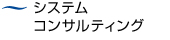 システム
コンサルティング